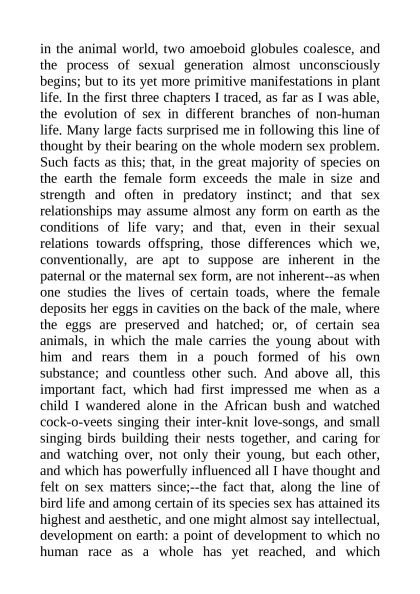 in the animal world, two amoeboid globules coalesce, and the process of sexual generation almost unconsciously begins; but to its yet more primitive manifestations in plant life. In the first three chapters I traced, as far as I was able, the evolution of sex in different branches of non-human life. Many large facts surprised me in following this line of thought by their bearing on the whole modern sex problem. Such facts as this; that, in the great majority of species on the earth the female form exceeds the male in size and strength and often in predatory instinct; and that sex relationships may assume almost any form on earth as the conditions of life vary; and that, even in their sexual relations towards offspring, those differences which we, conventionally, are apt to suppose are inherent in the paternal or the maternal sex form, are not inherent--as when one studies the lives of certain toads, where the female deposits her eggs in cavities on the back of the male, where the eggs are preserved and hatched; or, of certain sea animals, in which the male carries the young about with him and rears them in a pouch formed of his own substance; and countless other such. And above all, this important fact, which had first impressed me when as a child I wandered alone in the African bush and watched cock-o-veets singing their inter-knit love-songs, and small singing birds building their nests together, and caring for and watching over, not only their young, but each other, and which has powerfully influenced all I have thought and felt on sex matters since;--the fact that, along the line of bird life and among certain of its species sex has attained its highest and aesthetic, and one might almost say intellectual, development on earth: a point of development to which no human race as a whole has yet reached, and which